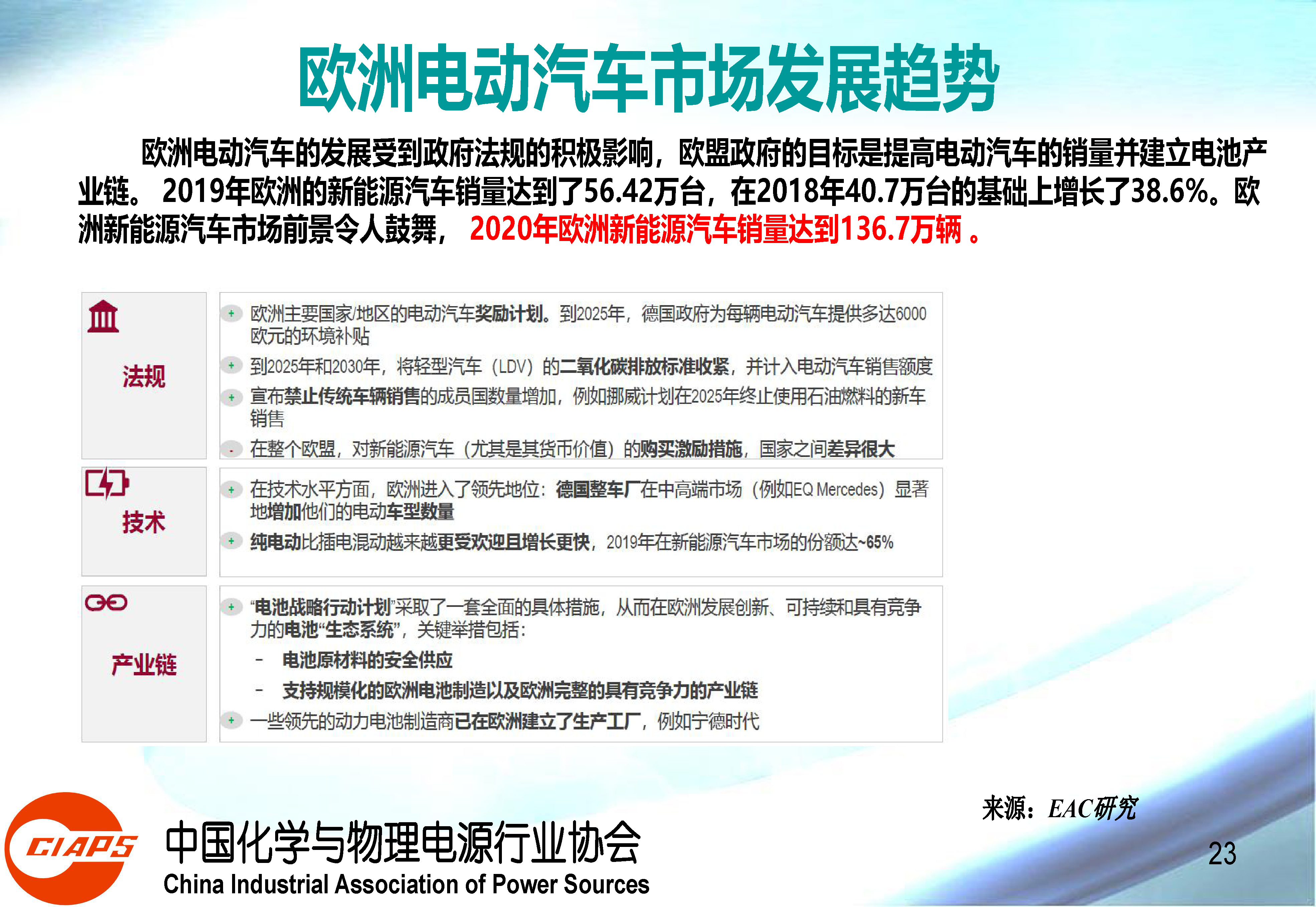 欧洲电动汽车市场发展趋势

欧洲电动汽车的发展受到政府法规的积极影响，欧盟政府的目标是提高电动汽车的销量并建立电池产业链。 2019年欧洲的新能源汽车销量达到了56.42万台，在2018年40.7万台的基础上增长了38.6%。欧洲新能源汽车市场前景令人鼓舞， 2020年欧洲新能源汽车销量达到136.7万辆 。

法规

+ 欧洲主要国家/地区的电动汽车奖励计划。到2025年，德国政府为每辆电动汽车提供多达6000欧元的环境补贴
+ 到2025年和2030年，将轻型汽车（LDV）的二氧化碳排放标准收紧，并计入电动汽车销售额度
+ 宣布禁止传统车辆销售的成员国数量增加，例如挪威计划在2025年终止使用石油燃料的新车销售
- 在整个欧盟，对新能源汽车（尤其是其货币价值）的购买激励措施，国家之间差异很大

技术

+ 在技术水平方面，欧洲进入了领先地位：德国整车厂在中高端市场（例如EQ Mercedes）显著地增加他们的电动车型数量
+ 纯电动比插电混动越来越更受欢迎且增长更快，2019年在新能源汽车市场的份额达~65%

产业链

+ “电池战略行动计划”采取了一套全面的具体措施，从而在欧洲发展创新、可持续和具有竞争力的电池“生态系统”，关键举措包括：
- 电池原材料的安全供应
- 支持规模化的欧洲电池制造以及欧洲完整的具有竞争力的产业链
+ 一些领先的动力电池制造商已在欧洲建立了生产工厂，例如宁德时代

来源：EAC研究

CIAPS
中国化学与物理电源行业协会
China Industrial Association of Power Sources

23